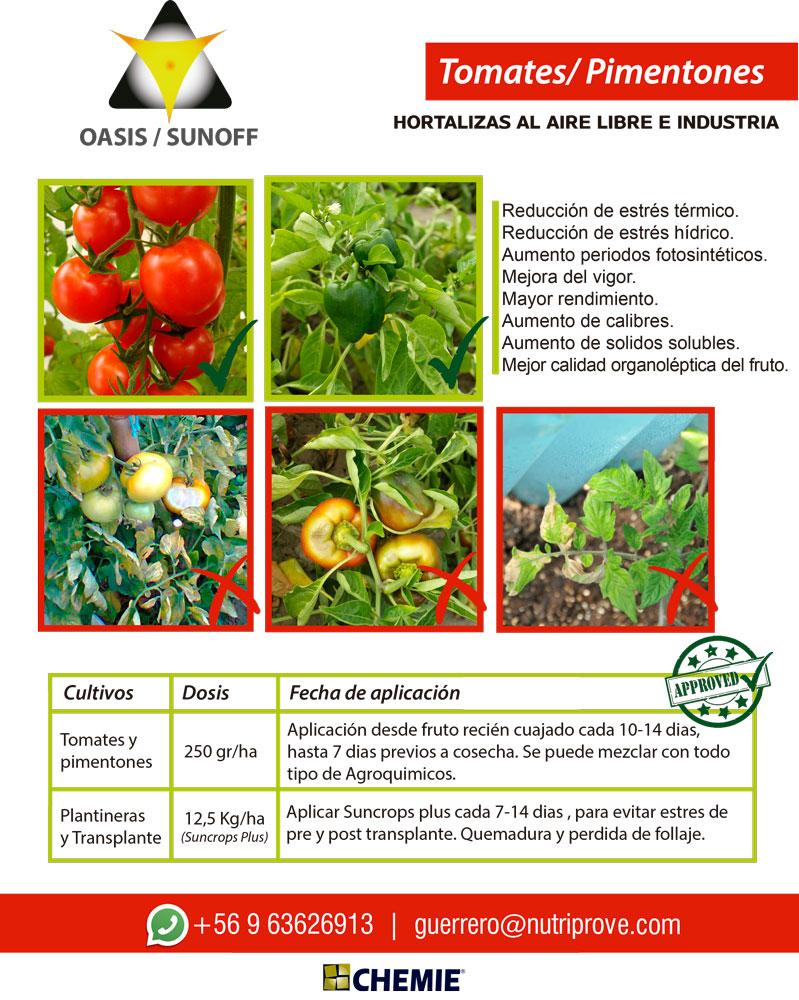 OASIS / SUNOFF

Tomates/ Pimentones

HORTALIZAS AL AIRE LIBRE E INDUSTRIA

Reducción de estrés térmico.
Reducción de estrés hídrico.
Aumento periodos fotosintéticos.
Mejora del vigor.
Mayor rendimiento.
Aumento de calibres.
Aumento de solidos solubles.
Mejor calidad organoléptica del fruto.

APPROVED

| Cultivos | Dosis | Fecha de aplicación |
|---|---|---|
| Tomates y pimentones | 250 gr/ha | Aplicación desde fruto recién cuajado cada 10-14 dias, hasta 7 dias previos a cosecha. Se puede mezclar con todo tipo de Agroquimicos. |
| Plantineras y Transplante | 12,5 Kg/ha (Suncrops Plus) | Aplicar Suncrops plus cada 7-14 dias , para evitar estres de pre y post transplante. Quemadura y perdida de follaje. |

+56 9 63626913 | guerrero@nutriprove.com

CHEMIE